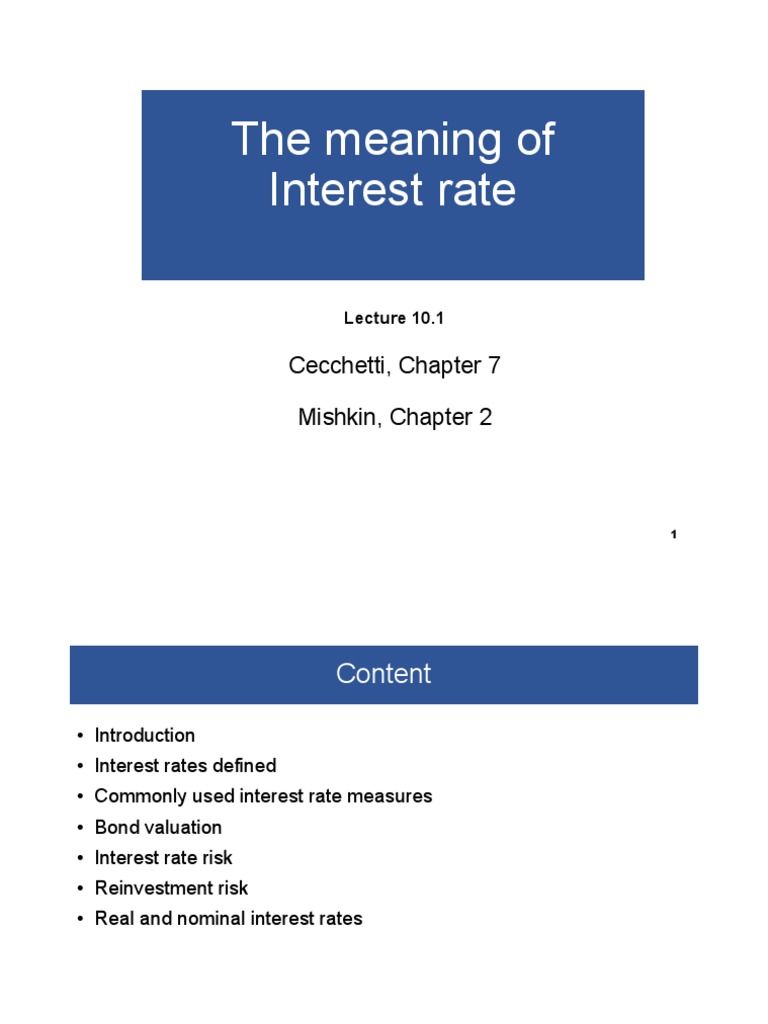 The meaning of Interest rate

Lecture 10.1

Cecchetti, Chapter 7

Mishkin, Chapter 2

1

Content

• Introduction
• Interest rates defined
• Commonly used interest rate measures
• Bond valuation
• Interest rate risk
• Reinvestment risk
• Real and nominal interest rates